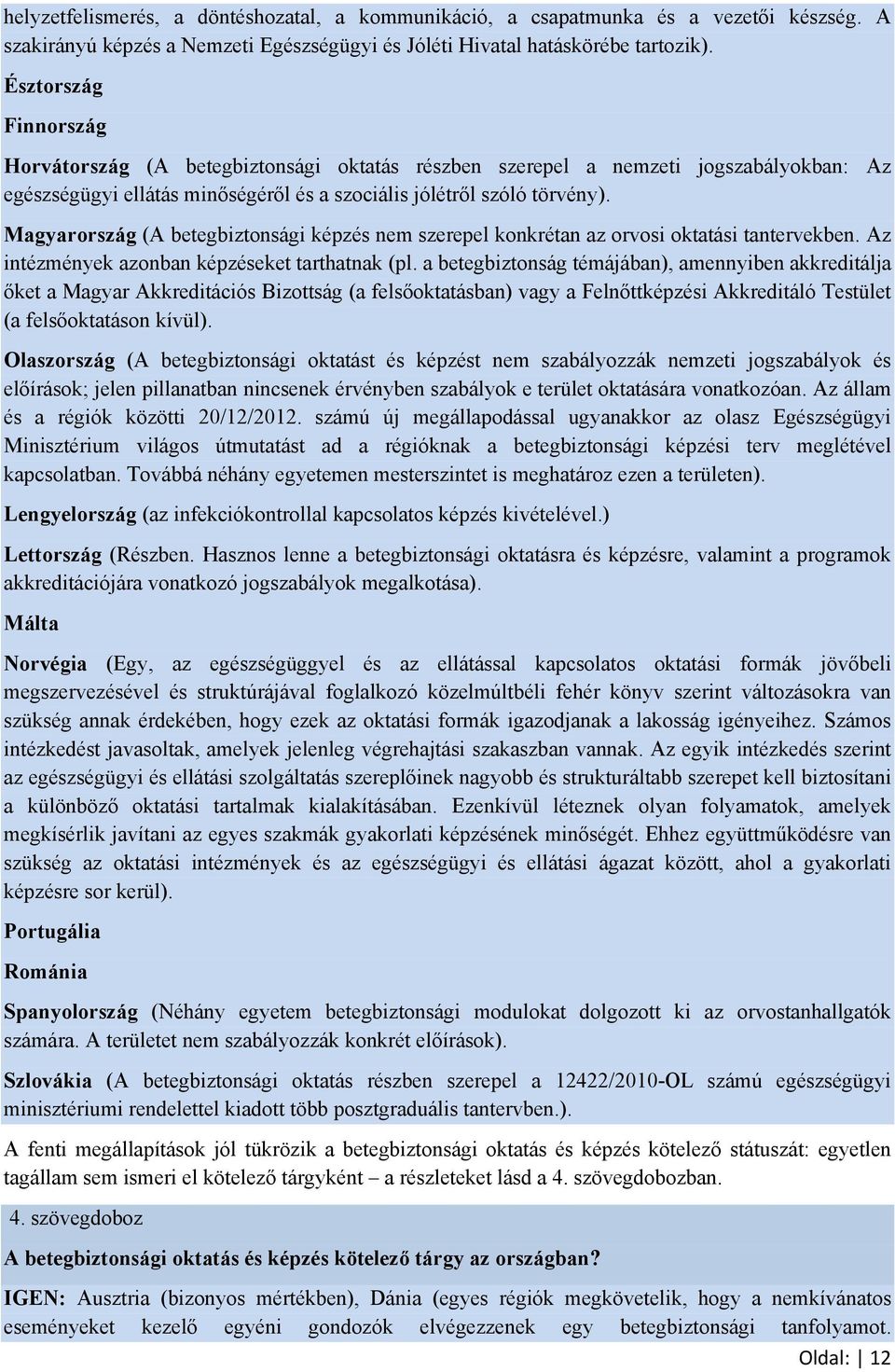 helyzetfelismerés, a döntéshozatal, a kommunikáció, a csapatmunka és a vezetői készség. A szakirányú képzés a Nemzeti Egészségügyi és Jóléti Hivatal hatáskörébe tartozik).

Észtország

Finnország

Horvátország (A betegbiztonsági oktatás részben szerepel a nemzeti jogszabályokban: Az egészségügyi ellátás minőségéről és a szociális jólétről szóló törvény).

Magyarország (A betegbiztonsági képzés nem szerepel konkrétan az orvosi oktatási tantervekben. Az intézmények azonban képzéseket tarthatnak (pl. a betegbiztonság témájában), amennyiben akkreditálja őket a Magyar Akkreditációs Bizottság (a felsőoktatásban) vagy a Felnőttképzési Akkreditáló Testület (a felsőoktatáson kívül).

Olaszország (A betegbiztonsági oktatást és képzést nem szabályozzák nemzeti jogszabályok és előírások; jelen pillanatban nincsenek érvényben szabályok e terület oktatására vonatkozóan. Az állam és a régiók közötti 20/12/2012. számú új megállapodással ugyanakkor az olasz Egészségügyi Minisztérium világos útmutatást ad a régióknak a betegbiztonsági képzési terv meglétével kapcsolatban. Továbbá néhány egyetemen mesterszintet is meghatároz ezen a területen).

Lengyelország (az infekciókontrollal kapcsolatos képzés kivételével.)

Lettország (Részben. Hasznos lenne a betegbiztonsági oktatásra és képzésre, valamint a programok akkreditációjára vonatkozó jogszabályok megalkotása).

Málta

Norvégia (Egy, az egészségüggyel és az ellátással kapcsolatos oktatási formák jövőbeli megszervezésével és struktúrájával foglalkozó közelmúltbéli fehér könyv szerint változásokra van szükség annak érdekében, hogy ezek az oktatási formák igazodjanak a lakosság igényeihez. Számos intézkedést javasoltak, amelyek jelenleg végrehajtási szakaszban vannak. Az egyik intézkedés szerint az egészségügyi és ellátási szolgáltatás szereplőinek nagyobb és strukturáltabb szerepet kell biztosítani a különböző oktatási tartalmak kialakításában. Ezenkívül léteznek olyan folyamatok, amelyek megkísérlik javítani az egyes szakmák gyakorlati képzésének minőségét. Ehhez együttműködésre van szükség az oktatási intézmények és az egészségügyi és ellátási ágazat között, ahol a gyakorlati képzésre sor kerül).

Portugália

Románia

Spanyolország (Néhány egyetem betegbiztonsági modulokat dolgozott ki az orvostanhallgatók számára. A területet nem szabályozzák konkrét előírások).

Szlovákia (A betegbiztonsági oktatás részben szerepel a 12422/2010-OL számú egészségügyi minisztériumi rendelettel kiadott több posztgraduális tantervben.).

A fenti megállapítások jól tükrözik a betegbiztonsági oktatás és képzés kötelező státuszát: egyetlen tagállam sem ismeri el kötelező tárgyként – a részleteket lásd a 4. szövegdobozban.

4. szövegdoboz

A betegbiztonsági oktatás és képzés kötelező tárgy az országban?

IGEN: Ausztria (bizonyos mértékben), Dánia (egyes régiók megkövetelik, hogy a nemkívánatos eseményeket kezelő egyéni gondozók elvégezzenek egy betegbiztonsági tanfolyamot.

Oldal: | 12